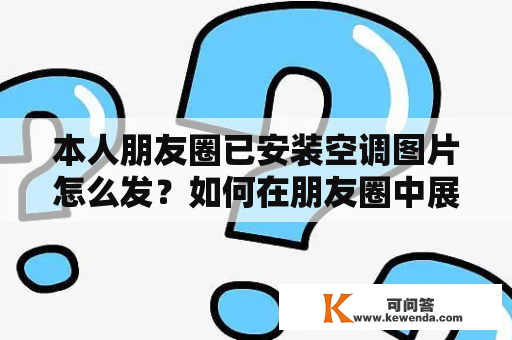 本人朋友圈已安装空调图片怎么发？如何在朋友圈中展

K 可问答
www.kewenda.com